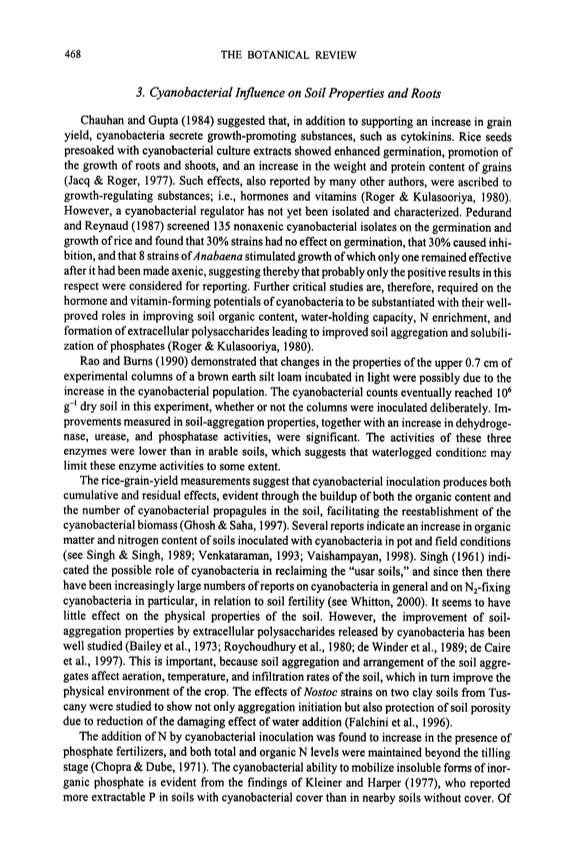 468 THE BOTANICAL REVIEW

3. Cyanobacterial Influence on Soil Properties and Roots

Chauhan and Gupta (1984) suggested that, in addition to supporting an increase in grain yield, cyanobacteria secrete growth-promoting substances, such as cytokinins. Rice seeds presoaked with cyanobacterial culture extracts showed enhanced germination, promotion of the growth of roots and shoots, and an increase in the weight and protein content of grains (Jacq & Roger, 1977). Such effects, also reported by many other authors, were ascribed to growth-regulating substances; i.e., hormones and vitamins (Roger & Kulasooriya, 1980). However, a cyanobacterial regulator has not yet been isolated and characterized. Pedurand and Reynaud (1987) screened 135 nonaxenic cyanobacterial isolates on the germination and growth of rice and found that 30% strains had no effect on germination, that 30% caused inhibition, and that 8 strains of Anabaena stimulated growth of which only one remained effective after it had been made axenic, suggesting thereby that probably only the positive results in this respect were considered for reporting. Further critical studies are, therefore, required on the hormone and vitamin-forming potentials of cyanobacteria to be substantiated with their well-proved roles in improving soil organic content, water-holding capacity, N enrichment, and formation of extracellular polysaccharides leading to improved soil aggregation and solubilization of phosphates (Roger & Kulasooriya, 1980).

Rao and Burns (1990) demonstrated that changes in the properties of the upper 0.7 cm of experimental columns of a brown earth silt loam incubated in light were possibly due to the increase in the cyanobacterial population. The cyanobacterial counts eventually reached $10^6$ $g^{-1}$ dry soil in this experiment, whether or not the columns were inoculated deliberately. Improvements measured in soil-aggregation properties, together with an increase in dehydrogenase, urease, and phosphatase activities, were significant. The activities of these three enzymes were lower than in arable soils, which suggests that waterlogged conditions may limit these enzyme activities to some extent.

The rice-grain-yield measurements suggest that cyanobacterial inoculation produces both cumulative and residual effects, evident through the buildup of both the organic content and the number of cyanobacterial propagules in the soil, facilitating the reestablishment of the cyanobacterial biomass (Ghosh & Saha, 1997). Several reports indicate an increase in organic matter and nitrogen content of soils inoculated with cyanobacteria in pot and field conditions (see Singh & Singh, 1989; Venkataraman, 1993; Vaishampayan, 1998). Singh (1961) indicated the possible role of cyanobacteria in reclaiming the "usar soils," and since then there have been increasingly large numbers of reports on cyanobacteria in general and on $N_2$-fixing cyanobacteria in particular, in relation to soil fertility (see Whitton, 2000). It seems to have little effect on the physical properties of the soil. However, the improvement of soil-aggregation properties by extracellular polysaccharides released by cyanobacteria has been well studied (Bailey et al., 1973; Roychoudhury et al., 1980; de Winder et al., 1989; de Caire et al., 1997). This is important, because soil aggregation and arrangement of the soil aggregates affect aeration, temperature, and infiltration rates of the soil, which in turn improve the physical environment of the crop. The effects of Nostoc strains on two clay soils from Tuscany were studied to show not only aggregation initiation but also protection of soil porosity due to reduction of the damaging effect of water addition (Falchini et al., 1996).

The addition of N by cyanobacterial inoculation was found to increase in the presence of phosphate fertilizers, and both total and organic N levels were maintained beyond the tilling stage (Chopra & Dube, 1971). The cyanobacterial ability to mobilize insoluble forms of inorganic phosphate is evident from the findings of Kleiner and Harper (1977), who reported more extractable P in soils with cyanobacterial cover than in nearby soils without cover. Of